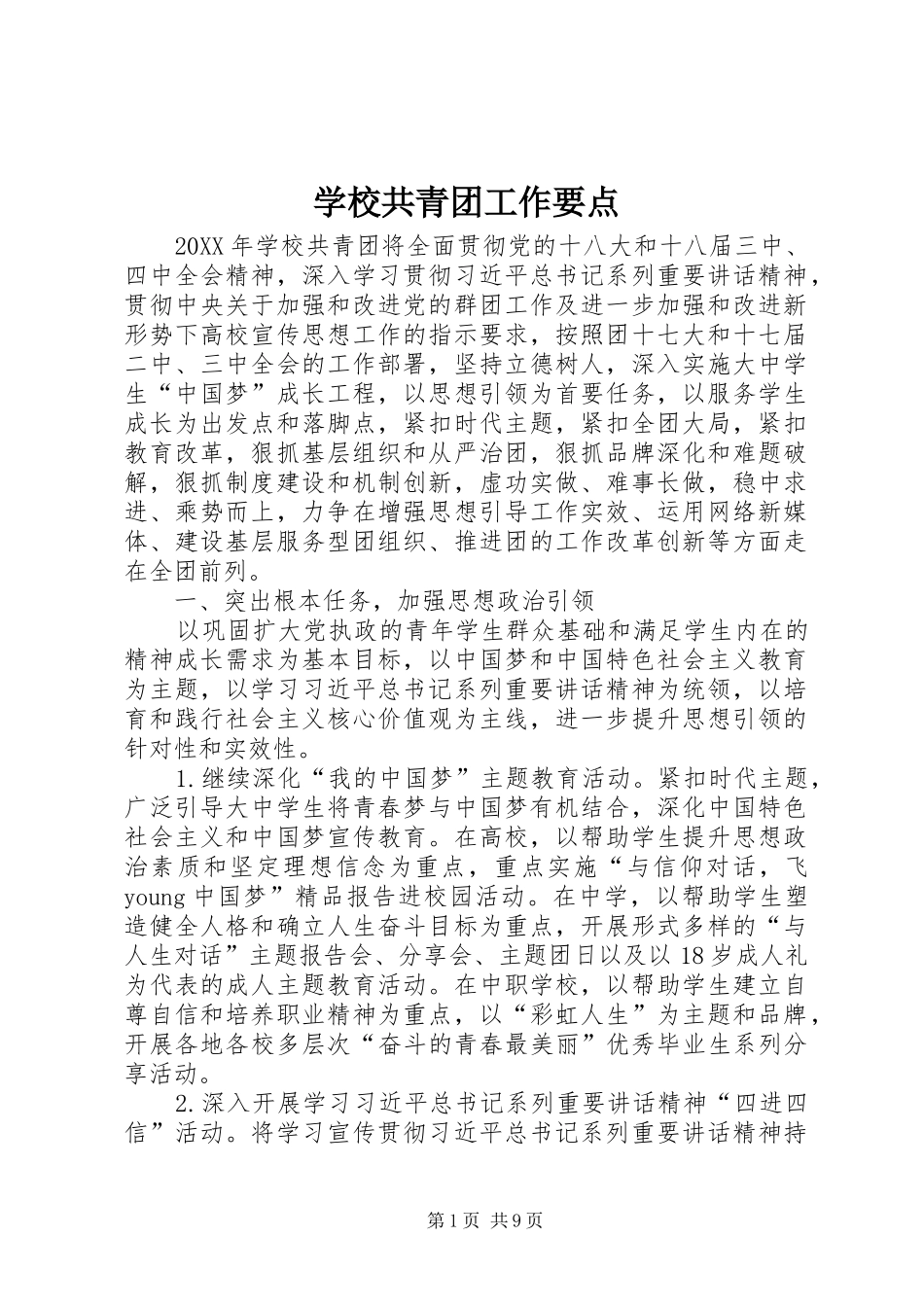 学校共青团工作要点

20XX年学校共青团将全面贯彻党的十八大和十八届三中、四中全会精神，深入学习贯彻习近平总书记系列重要讲话精神，贯彻中央关于加强和改进党的群团工作及进一步加强和改进新形势下高校宣传思想工作的指示要求，按照团十七大和十七届二中、三中全会的工作部署，坚持立德树人，深入实施大中学生“中国梦”成长工程，以思想引领为首要任务，以服务学生成长为出发点和落脚点，紧扣时代主题，紧扣全团大局，紧扣教育改革，狠抓基层组织和从严治团，狠抓品牌深化和难题破解，狠抓制度建设和机制创新，虚功实做、难事长做，稳中求进、乘势而上，力争在增强思想引导工作实效、运用网络新媒体、建设基层服务型团组织、推进团的工作改革创新等方面走在全团前列。

一、突出根本任务，加强思想政治引领

以巩固扩大党执政的青年学生群众基础和满足学生内在的精神成长需求为基本目标，以中国梦和中国特色社会主义教育为主题，以学习习近平总书记系列重要讲话精神为统领，以培育和践行社会主义核心价值观为主线，进一步提升思想引领的针对性和实效性。

1.继续深化“我的中国梦”主题教育活动。紧扣时代主题，广泛引导大中学生将青春梦与中国梦有机结合，深化中国特色社会主义和中国梦宣传教育。在高校，以帮助学生提升思想政治素质和坚定理想信念为重点，重点实施“与信仰对话，飞young中国梦”精品报告进校园活动。在中学，以帮助学生塑造健全人格和确立人生奋斗目标为重点，开展形式多样的“与人生对话”主题报告会、分享会、主题团日以及以18岁成人礼为代表的成人主题教育活动。在中职学校，以帮助学生建立自尊自信和培养职业精神为重点，以“彩虹人生”为主题和品牌，开展各地各校多层次“奋斗的青春最美丽”优秀毕业生系列分享活动。

2.深入开展学习习近平总书记系列重要讲话精神“四进四信”活动。将学习宣传贯彻习近平总书记系列重要讲话精神持

第1页 共9页